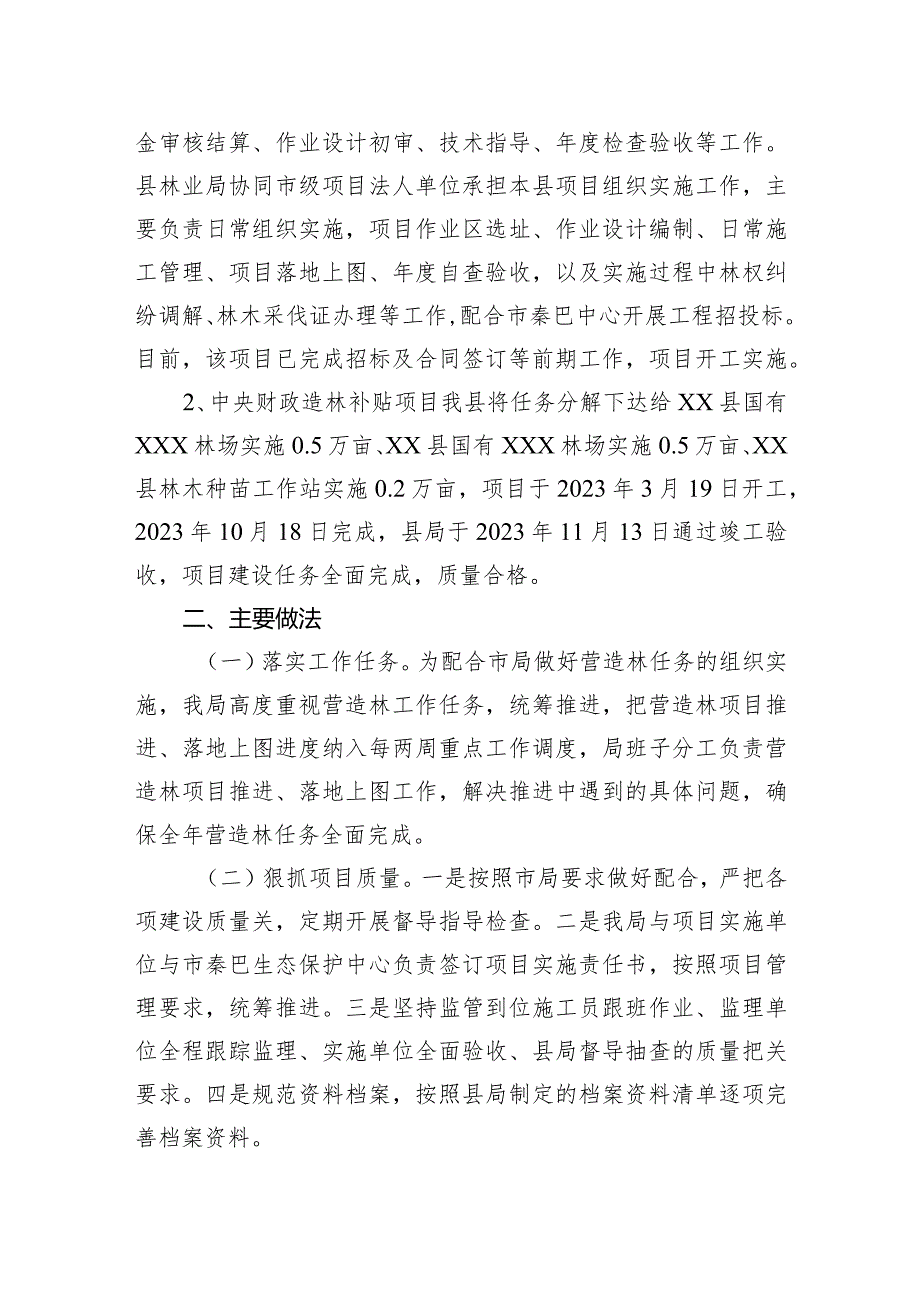 金审核结算、作业设计初审、技术指导、年度检查验收等工作。县林业局协同市级项目法人单位承担本县项目组织实施工作，主要负责日常组织实施，项目作业区选址、作业设计编制、日常施工管理、项目落地上图、年度自查验收，以及实施过程中林权纠纷调解、林木采伐证办理等工作，配合市秦巴中心开展工程招投标。目前，该项目已完成招标及合同签订等前期工作，项目开工实施。

2、中央财政造林补贴项目我县将任务分解下达给XX县国有XXX林场实施0.5万亩、XX县国有XXX林场实施0.5万亩、XX县林木种苗工作站实施0.2万亩，项目于2023年3月19日开工，2023年10月18日完成，县局于2023年11月13日通过竣工验收，项目建设任务全面完成，质量合格。

二、主要做法

（一）落实工作任务。为配合市局做好营造林任务的组织实施，我局高度重视营造林工作任务，统筹推进，把营造林项目推进、落地上图进度纳入每两周重点工作调度，局班子分工负责营造林项目推进、落地上图工作，解决推进中遇到的具体问题，确保全年营造林任务全面完成。

（二）狠抓项目质量。一是按照市局要求做好配合，严把各项建设质量关，定期开展督导指导检查。二是我局与项目实施单位与市秦巴生态保护中心负责签订项目实施责任书，按照项目管理要求，统筹推进。三是坚持监管到位施工员跟班作业、监理单位全程跟踪监理、实施单位全面验收、县局督导抽查的质量把关要求。四是规范资料档案，按照县局制定的档案资料清单逐项完善档案资料。